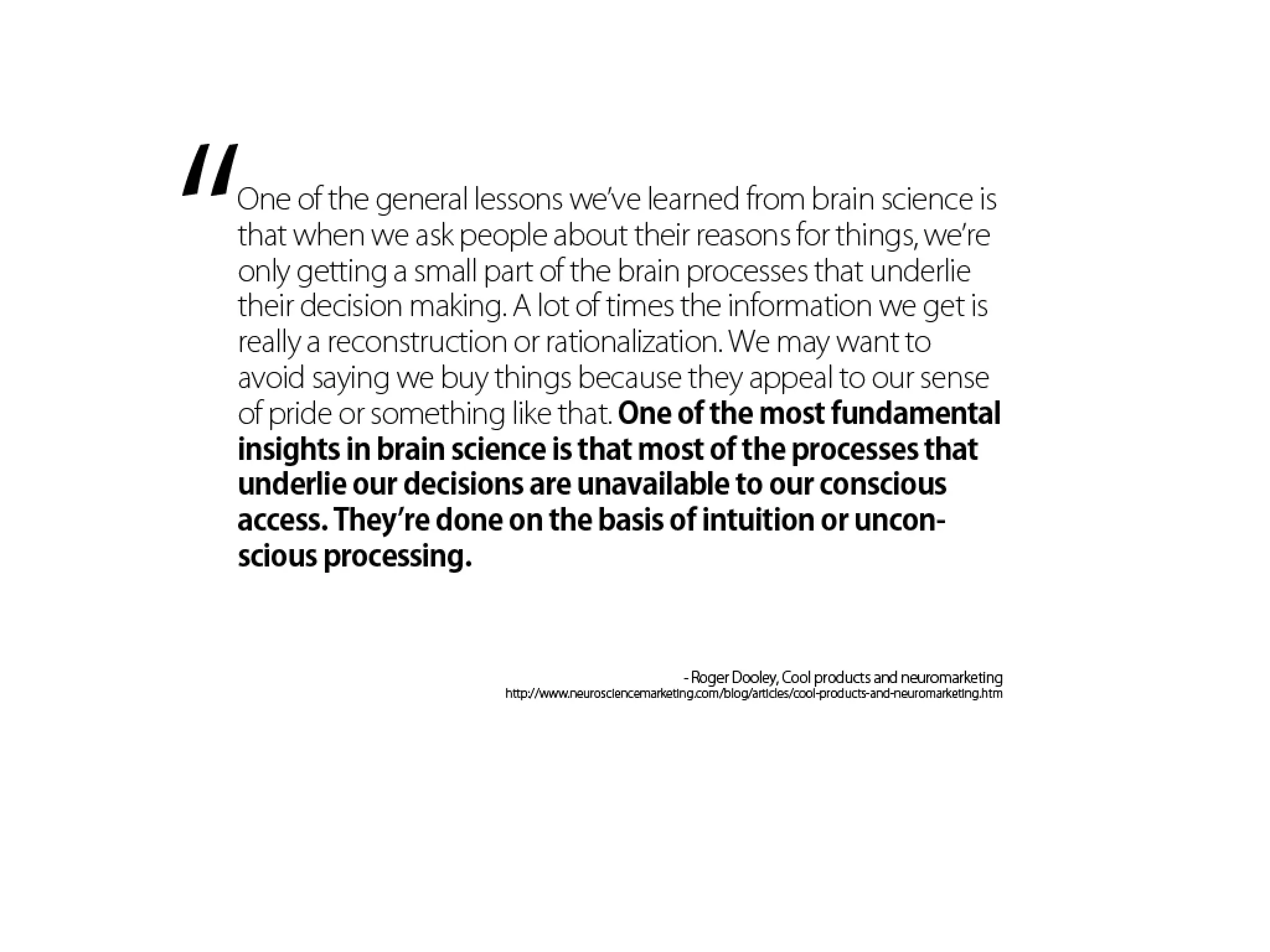 "One of the general lessons we've learned from brain science is that when we ask people about their reasons for things, we're only getting a small part of the brain processes that underlie their decision making. A lot of times the information we get is really a reconstruction or rationalization. We may want to avoid saying we buy things because they appeal to our sense of pride or something like that. One of the most fundamental insights in brain science is that most of the processes that underlie our decisions are unavailable to our conscious access. They're done on the basis of intuition or unconscious processing.

- Roger Dooley, Cool products and neuromarketing
http://www.neurosciencemarketing.com/blog/articles/cool-products-and-neuromarketing.htm